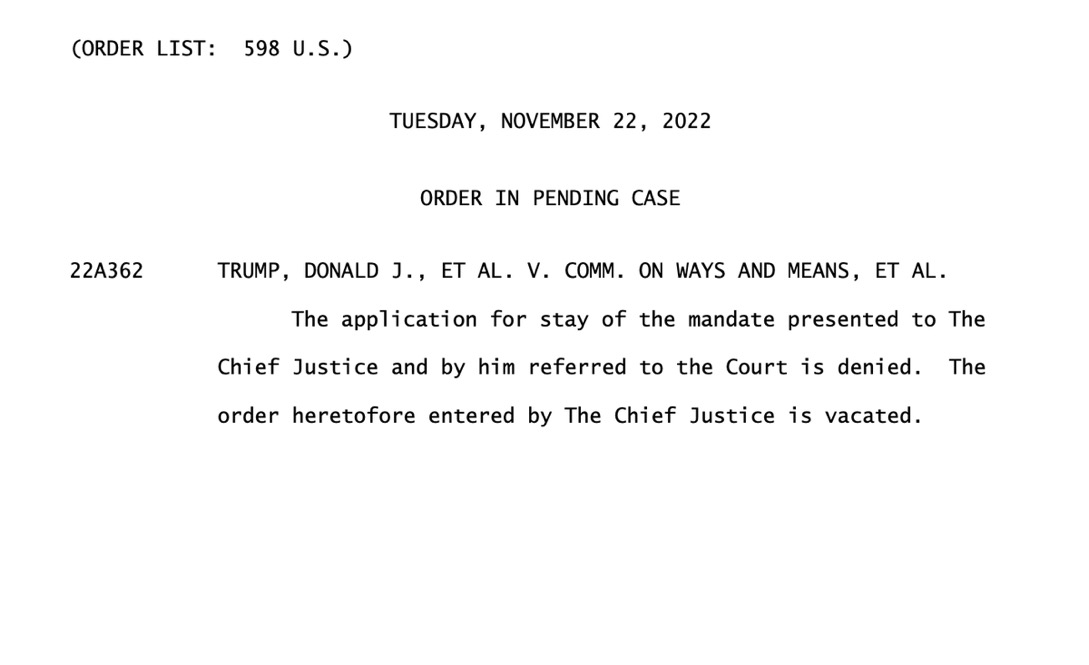 (ORDER LIST: 598 U.S.)

TUESDAY, NOVEMBER 22, 2022

ORDER IN PENDING CASE

22A362 TRUMP, DONALD J., ET AL. V. COMM. ON WAYS AND MEANS, ET AL.

The application for stay of the mandate presented to The Chief Justice and by him referred to the Court is denied. The order heretofore entered by The Chief Justice is vacated.